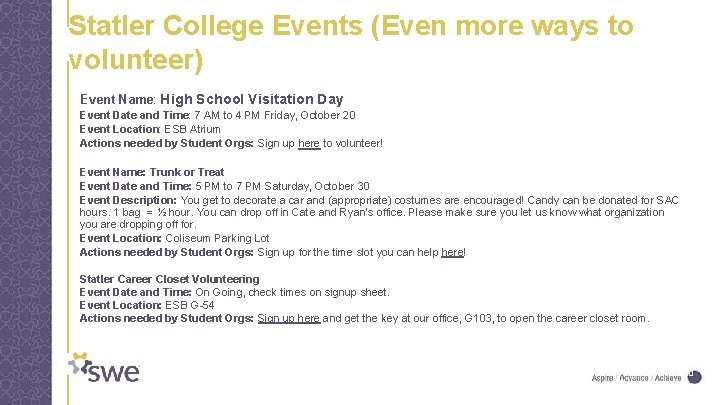 Statler College Events (Even more ways to volunteer)

Event Name: High School Visitation Day
Event Date and Time: 7 AM to 4 PM Friday, October 20
Event Location: ESB Atrium
Actions needed by Student Orgs: Sign up here to volunteer!

Event Name: Trunk or Treat
Event Date and Time: 5 PM to 7 PM Saturday, October 30
Event Description: You get to decorate a car and (appropriate) costumes are encouraged! Candy can be donated for SAC hours. 1 bag = ½ hour. You can drop off in Cate and Ryan's office. Please make sure you let us know what organization you are dropping off for.
Event Location: Coliseum Parking Lot
Actions needed by Student Orgs: Sign up for the time slot you can help here!

Statler Career Closet Volunteering
Event Date and Time: On Going, check times on signup sheet.
Event Location: ESB G-54
Actions needed by Student Orgs: Sign up here and get the key at our office, G103, to open the career closet room.

swe

Aspire / Advance / Achieve